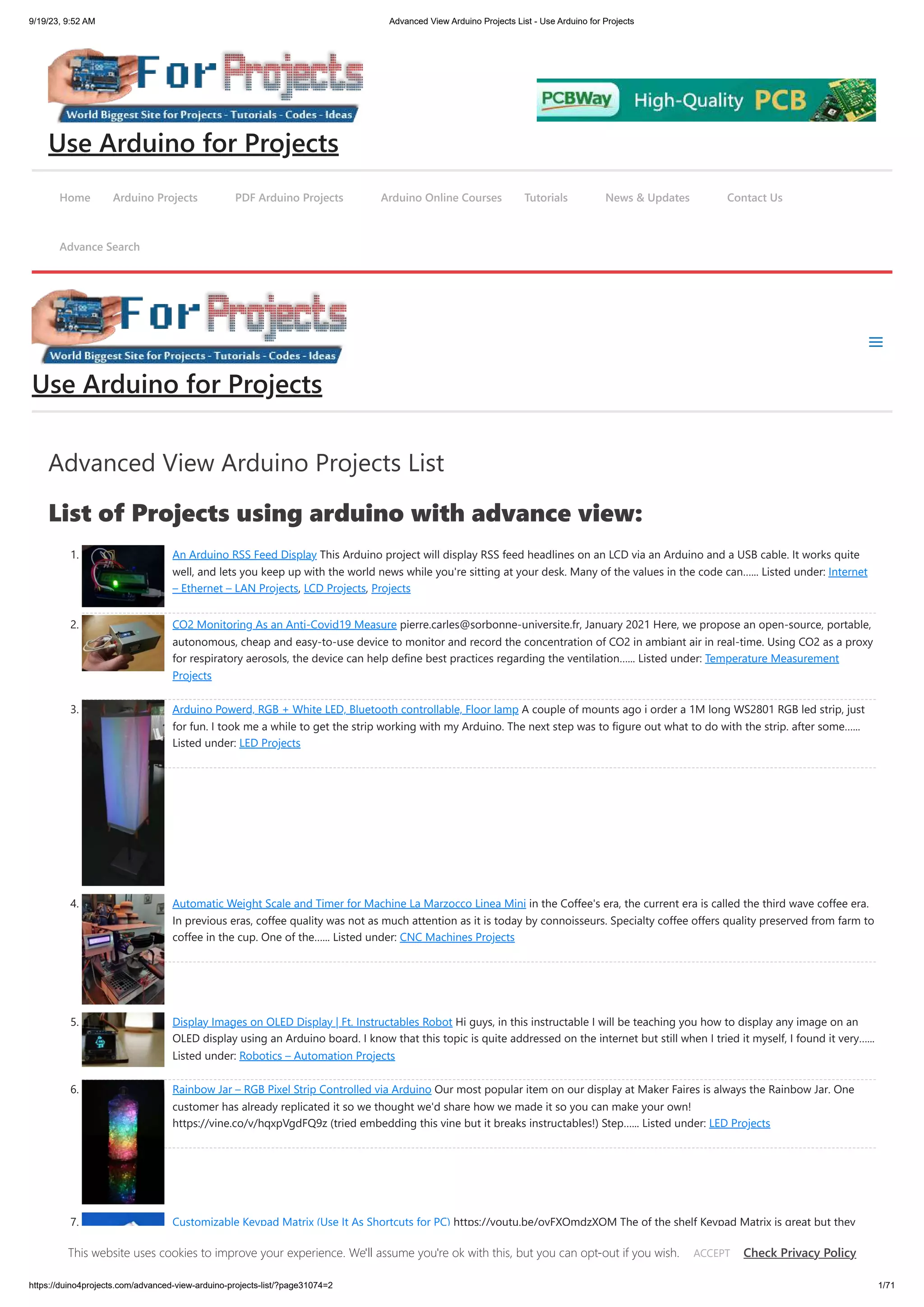 9/19/23, 9:52 AM Advanced View Arduino Projects List - Use Arduino for Projects

For Projects
World Biggest Site for Projects - Tutorials - Codes - Ideas

PCBWay High-Quality PCB

Use Arduino for Projects

Home Arduino Projects PDF Arduino Projects Arduino Online Courses Tutorials News & Updates Contact Us

Advance Search

For Projects
World Biggest Site for Projects - Tutorials - Codes - Ideas

Use Arduino for Projects

Advanced View Arduino Projects List

List of Projects using arduino with advance view:

1. An Arduino RSS Feed Display This Arduino project will display RSS feed headlines on an LCD via an Arduino and a USB cable. It works quite well, and lets you keep up with the world news while you're sitting at your desk. Many of the values in the code can...... Listed under: Internet – Ethernet – LAN Projects, LCD Projects, Projects

2. CO2 Monitoring As an Anti-Covid19 Measure pierre.carles@sorbonne-universite.fr, January 2021 Here, we propose an open-source, portable, autonomous, cheap and easy-to-use device to monitor and record the concentration of CO2 in ambiant air in real-time. Using CO2 as a proxy for respiratory aerosols, the device can help define best practices regarding the ventilation...... Listed under: Temperature Measurement Projects

3. Arduino Powerd, RGB + White LED, Bluetooth controllable, Floor lamp A couple of mounts ago i order a 1M long WS2801 RGB led strip, just for fun. I took me a while to get the strip working with my Arduino. The next step was to figure out what to do with the strip. after some...... Listed under: LED Projects

4. Automatic Weight Scale and Timer for Machine La Marzocco Linea Mini in the Coffee's era, the current era is called the third wave coffee era. In previous eras, coffee quality was not as much attention as it is today by connoisseurs. Specialty coffee offers quality preserved from farm to coffee in the cup. One of the...... Listed under: CNC Machines Projects

5. Display Images on OLED Display | Ft. Instructables Robot Hi guys, in this instructable I will be teaching you how to display any image on an OLED display using an Arduino board. I know that this topic is quite addressed on the internet but still when I tried it myself, I found it very...... Listed under: Robotics – Automation Projects

6. Rainbow Jar – RGB Pixel Strip Controlled via Arduino Our most popular item on our display at Maker Faires is always the Rainbow Jar. One customer has already replicated it so we thought we'd share how we made it so you can make your own! https://vine.co/v/hqxpVgdFQ9z (tried embedding this vine but it breaks instructables!) Step...... Listed under: LED Projects

7. Customizable Keypad Matrix (Use It As Shortcuts for PC) https://youtu.be/ovFXOmdzXOM The of the shelf Keypad Matrix is great but they

This website uses cookies to improve your experience. We'll assume you're ok with this, but you can opt-out if you wish. ACCEPT Check Privacy Policy

https://duino4projects.com/advanced-view-arduino-projects-list/?page31074=2 1/71